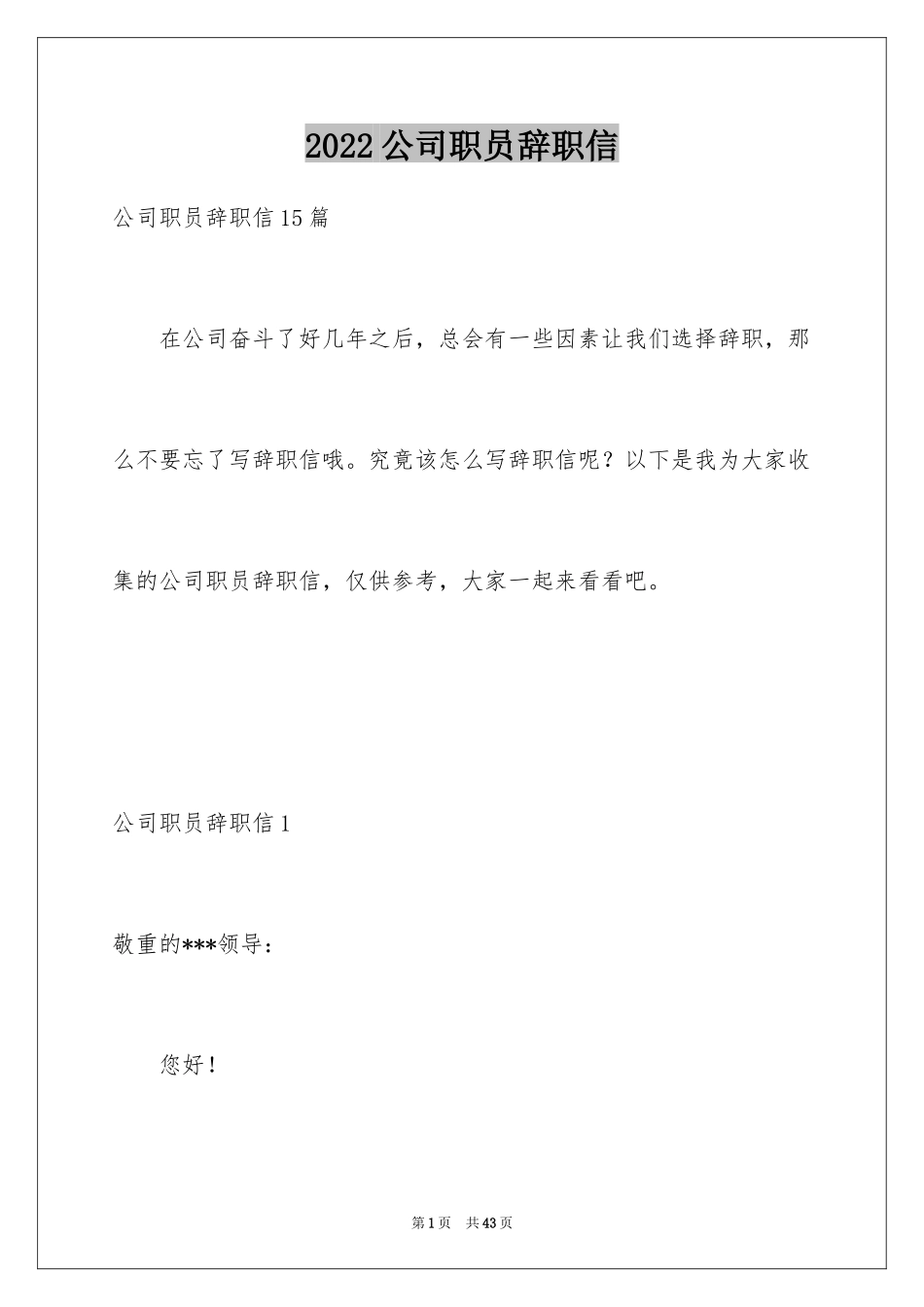 2022公司职员辞职信

公司职员辞职信15篇

在公司奋斗了好几年之后，总会有一些因素让我们选择辞职，那么不要忘了写辞职信哦。究竟该怎么写辞职信呢？以下是我为大家收集的公司职员辞职信，仅供参考，大家一起来看看吧。

公司职员辞职信1

敬重的***领导：

您好！

第1页 共43页